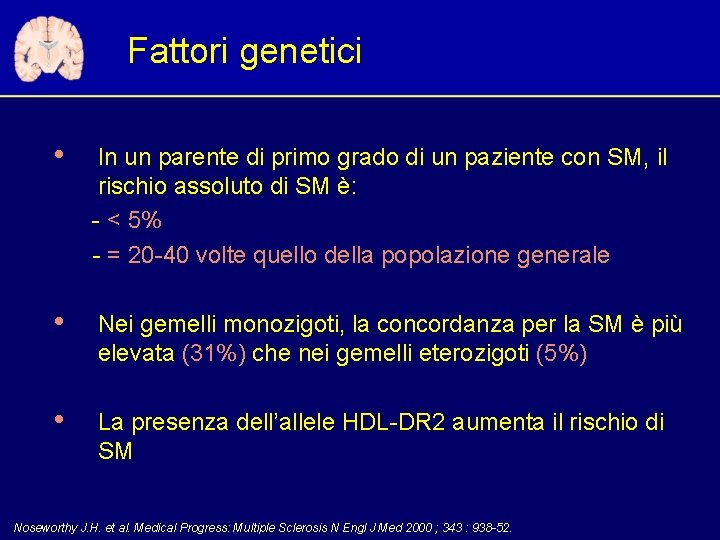 Fattori genetici

• In un parente di primo grado di un paziente con SM, il rischio assoluto di SM è:

- < 5%

- = 20-40 volte quello della popolazione generale

• Nei gemelli monozigoti, la concordanza per la SM è più elevata (31%) che nei gemelli eterozigoti (5%)

• La presenza dell'allele HDL-DR2 aumenta il rischio di SM

Noseworthy J.H. et al. Medical Progress: Multiple Sclerosis N Engl J Med 2000 ; 343 : 938-52.